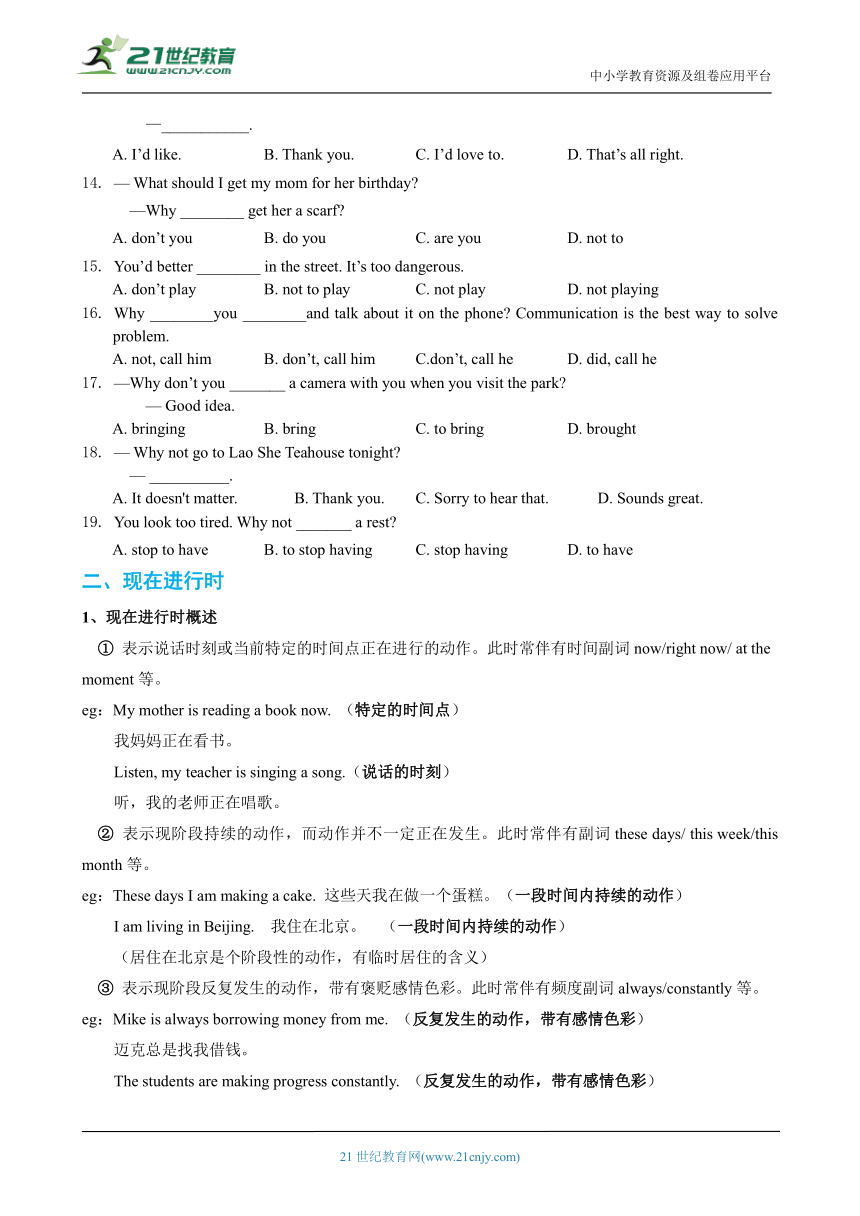 21世纪教育
www.21cnjy.com
中小学教育资源及组卷应用平台

—___________.

A. I'd like. B. Thank you. C. I'd love to. D. That's all right.

14. — What should I get my mom for her birthday?
—Why ________ get her a scarf?
A. don't you B. do you C. are you D. not to

15. You'd better ________ in the street. It's too dangerous.
A. don't play B. not to play C. not play D. not playing

16. Why ________you ________and talk about it on the phone? Communication is the best way to solve problem.
A. not, call him B. don't, call him C.don't, call he D. did, call he

17. —Why don't you _______ a camera with you when you visit the park?
— Good idea.
A. bringing B. bring C. to bring D. brought

18. — Why not go to Lao She Teahouse tonight?
— __________.
A. It doesn't matter. B. Thank you. C. Sorry to hear that. D. Sounds great.

19. You look too tired. Why not _______ a rest?
A. stop to have B. to stop having C. stop having D. to have

二、现在进行时

1、现在进行时概述

① 表示说话时刻或当前特定的时间点正在进行的动作。此时常伴有时间副词 now/right now/ at the moment 等。

eg：My mother is reading a book now. （特定的时间点）
我妈妈正在看书。
Listen, my teacher is singing a song.（说话的时刻）
听，我的老师正在唱歌。

② 表示现阶段持续的动作，而动作并不一定正在发生。此时常伴有副词 these days/ this week/this month 等。

eg：These days I am making a cake. 这些天我在做一个蛋糕。（一段时间内持续的动作）
I am living in Beijing. 我住在北京。 （一段时间内持续的动作）
（居住在北京是个阶段性的动作，有临时居住的含义）

③ 表示现阶段反复发生的动作，带有褒贬感情色彩。此时常伴有频度副词 always/constantly 等。

eg：Mike is always borrowing money from me. （反复发生的动作，带有感情色彩）
迈克总是找我借钱。
The students are making progress constantly. （反复发生的动作，带有感情色彩）

21 世纪教育网(www.21cnjy.com)